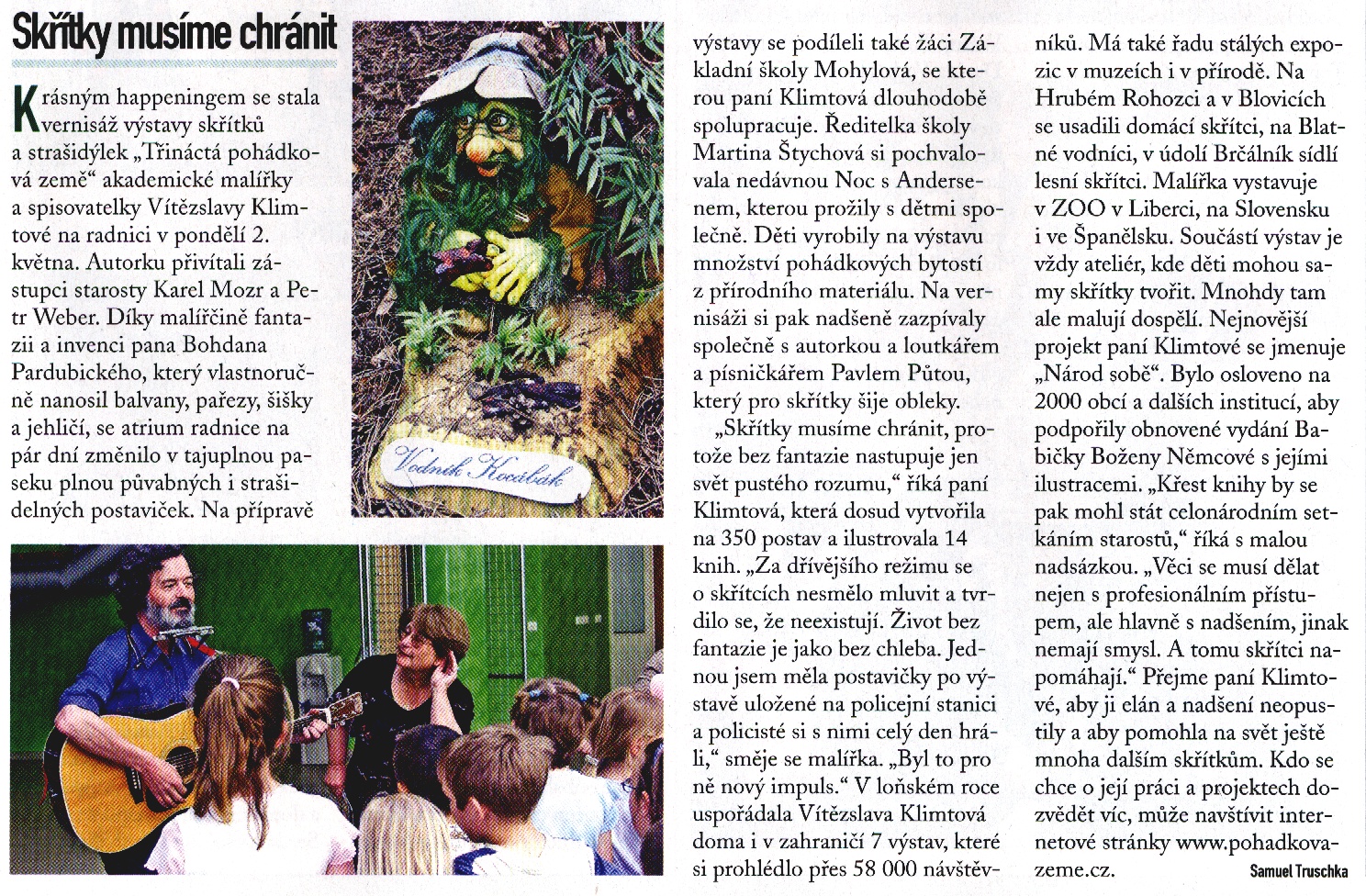 Skřítky musíme chránit

Krásným happeningem se stala vernisáž výstavy skřítků a strašidýlek „Třináctá pohádková země“ akademické malířky a spisovatelky Vítězslavy Klimtové na radnici v pondělí 2. května. Autorku přivítali zástupci starosty Karel Mozr a Petr Weber. Díky malířčině fantazii a invenci pana Bohdana Pardubického, který vlastnoručně nanosil balvany, pařezy, šišky a jehličí, se atrium radnice na pár dní změnilo v tajuplnou paseku plnou půvabných i strašidelných postaviček. Na přípravě výstavy se podíleli také žáci Základní školy Mohylová, se kterou paní Klimtová dlouhodobě spolupracuje. Ředitelka školy Martina Štychová si pochvalovala nedávnou Noc s Andersenem, kterou prožily s dětmi společně. Děti vyrobily na výstavu množství pohádkových bytostí z přírodního materiálu. Na vernisáži si pak nadšeně zazpívaly společně s autorkou a loutkářem a písničkářem Pavlem Půtou, který pro skřítky šije obleky.

„Skřítky musíme chránit, protože bez fantazie nastupuje jen svět pustého rozumu,“ říká paní Klimtová, která dosud vytvořila na 350 postav a ilustrovala 14 knih. „Za dřívějšího režimu se o skřítcích nesmělo mluvit a tvrdilo se, že neexistují. Život bez fantazie je jako bez chleba. Jednou jsem měla postavičky po výstavě uložené na policejní stanici a policisté si s nimi celý den hráli,“ směje se malířka. „Byl to pro ně nový impuls.“ V loňském roce uspořádala Vítězslava Klimtová doma i v zahraničí 7 výstav, které si prohlédlo přes 58 000 návštěvníků. Má také řadu stálých expozic v muzeích i v přírodě. Na Hrubém Rohozci a v Blovicích se usadili domácí skřítci, na Blatné vodníci, v údolí Brčálník sídlí lesní skřítci. Malířka vystavuje v ZOO v Liberci, na Slovensku i ve Španělsku. Součástí výstav je vždy ateliér, kde děti mohou samy skřítky tvořit. Mnohdy tam ale malují dospělí. Nejnovější projekt paní Klimtové se jmenuje „Národ sobě“. Bylo osloveno na 2000 obcí a dalších institucí, aby podpořily obnovené vydání Babičky Boženy Němcové s jejími ilustracemi. „Křest knihy by se pak mohl stát celonárodním setkáním starostů,“ říká s malou nadsázkou. „Věci se musí dělat nejen s profesionálním přístupem, ale hlavně s nadšením, jinak nemají smysl. A tomu skřítci napomáhají.“ Přejme paní Klimtové, aby ji elán a nadšení neopustily a aby pomohla na svět ještě mnoha dalším skřítkům. Kdo se chce o její práci a projektech dozvědět víc, může navštívit internetové stránky www.pohadkovazeme.cz.

Samuel Truschka

Vodník Kocábák